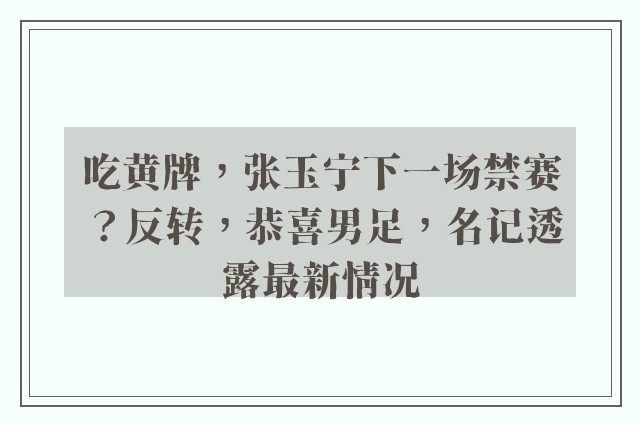 吃黄牌，张玉宁下一场禁赛？反转，恭喜男足，名记透露最新情况